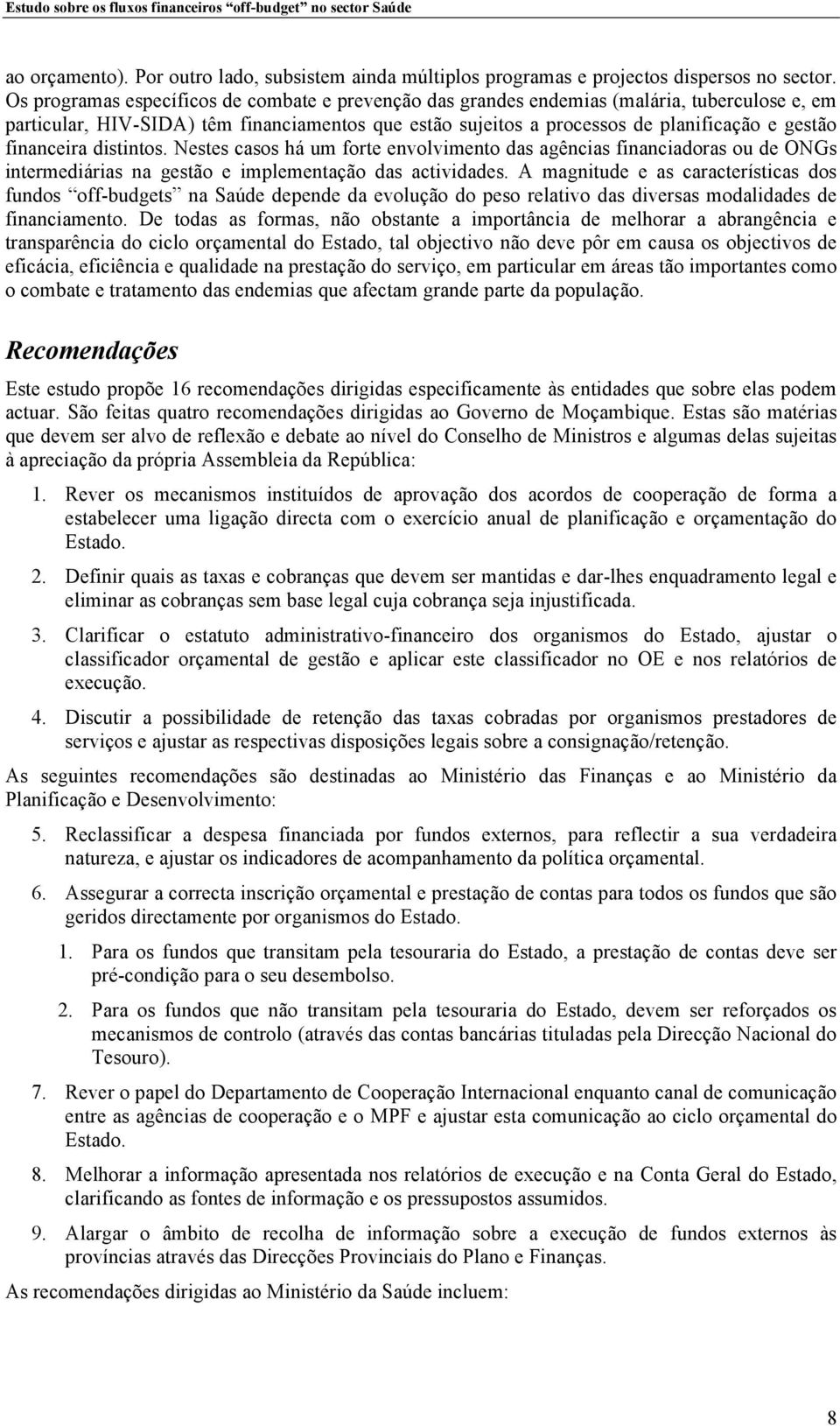 Estudo sobre os fluxos financeiros “off-budget” no sector Saúde

ao orçamento). Por outro lado, subsistem ainda múltiplos programas e projectos dispersos no sector. Os programas específicos de combate e prevenção das grandes endemias (malária, tuberculose e, em particular, HIV-SIDA) têm financiamentos que estão sujeitos a processos de planificação e gestão financeira distintos. Nestes casos há um forte envolvimento das agências financiadoras ou de ONGs intermediárias na gestão e implementação das actividades. A magnitude e as características dos fundos “off-budgets” na Saúde depende da evolução do peso relativo das diversas modalidades de financiamento. De todas as formas, não obstante a importância de melhorar a abrangência e transparência do ciclo orçamental do Estado, tal objectivo não deve pôr em causa os objectivos de eficácia, eficiência e qualidade na prestação do serviço, em particular em áreas tão importantes como o combate e tratamento das endemias que afectam grande parte da população.

Recomendações

Este estudo propõe 16 recomendações dirigidas especificamente às entidades que sobre elas podem actuar. São feitas quatro recomendações dirigidas ao Governo de Moçambique. Estas são matérias que devem ser alvo de reflexão e debate ao nível do Conselho de Ministros e algumas delas sujeitas à apreciação da própria Assembleia da República:

1. Rever os mecanismos instituídos de aprovação dos acordos de cooperação de forma a estabelecer uma ligação directa com o exercício anual de planificação e orçamentação do Estado.

2. Definir quais as taxas e cobranças que devem ser mantidas e dar-lhes enquadramento legal e eliminar as cobranças sem base legal cuja cobrança seja injustificada.

3. Clarificar o estatuto administrativo-financeiro dos organismos do Estado, ajustar o classificador orçamental de gestão e aplicar este classificador no OE e nos relatórios de execução.

4. Discutir a possibilidade de retenção das taxas cobradas por organismos prestadores de serviços e ajustar as respectivas disposições legais sobre a consignação/retenção.

As seguintes recomendações são destinadas ao Ministério das Finanças e ao Ministério da Planificação e Desenvolvimento:

5. Reclassificar a despesa financiada por fundos externos, para reflectir a sua verdadeira natureza, e ajustar os indicadores de acompanhamento da política orçamental.

6. Assegurar a correcta inscrição orçamental e prestação de contas para todos os fundos que são geridos directamente por organismos do Estado.

1. Para os fundos que transitam pela tesouraria do Estado, a prestação de contas deve ser pré-condição para o seu desembolso.

2. Para os fundos que não transitam pela tesouraria do Estado, devem ser reforçados os mecanismos de controlo (através das contas bancárias tituladas pela Direcção Nacional do Tesouro).

7. Rever o papel do Departamento de Cooperação Internacional enquanto canal de comunicação entre as agências de cooperação e o MPF e ajustar esta comunicação ao ciclo orçamental do Estado.

8. Melhorar a informação apresentada nos relatórios de execução e na Conta Geral do Estado, clarificando as fontes de informação e os pressupostos assumidos.

9. Alargar o âmbito de recolha de informação sobre a execução de fundos externos às províncias através das Direcções Provinciais do Plano e Finanças.

As recomendações dirigidas ao Ministério da Saúde incluem:

8